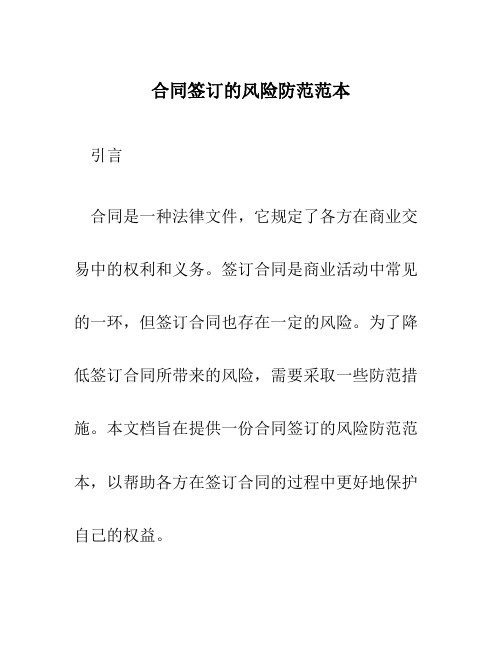 合同签订的风险防范范本

引言

合同是一种法律文件，它规定了各方在商业交易中的权利和义务。签订合同是商业活动中常见的一环，但签订合同也存在一定的风险。为了降低签订合同所带来的风险，需要采取一些防范措施。本文档旨在提供一份合同签订的风险防范范本，以帮助各方在签订合同的过程中更好地保护自己的权益。